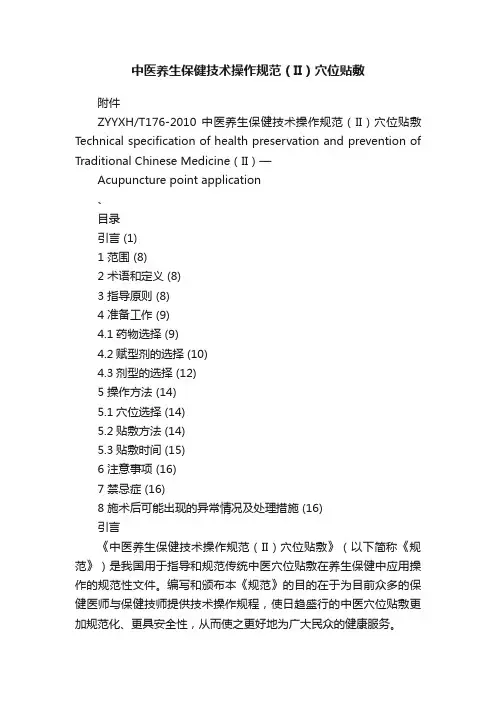 中医养生保健技术操作规范（II）穴位贴敷

附件

ZYYXH/T176-2010 中医养生保健技术操作规范（II）穴位贴敷 Technical specification of health preservation and prevention of Traditional Chinese Medicine（II）—

Acupuncture point application

、

目录

引言 (1)

1 范围 (8)

2 术语和定义 (8)

3 指导原则 (8)

4 准备工作 (9)

4.1 药物选择 (9)

4.2 赋型剂的选择 (10)

4.3 剂型的选择 (12)

5 操作方法 (14)

5.1 穴位选择 (14)

5.2 贴敷方法 (14)

5.3 贴敷时间 (15)

6 注意事项 (16)

7 禁忌症 (16)

8 施术后可能出现的异常情况及处理措施 (16)

引言

《中医养生保健技术操作规范（II）穴位贴敷》（以下简称《规范》）是我国用于指导和规范传统中医穴位贴敷在养生保健中应用操作的规范性文件。编写和颁布本《规范》的目的在于为目前众多的保健医师与保健技师提供技术操作规程，使日趋盛行的中医穴位贴敷更加规范化、更具安全性，从而使之更好地为广大民众的健康服务。